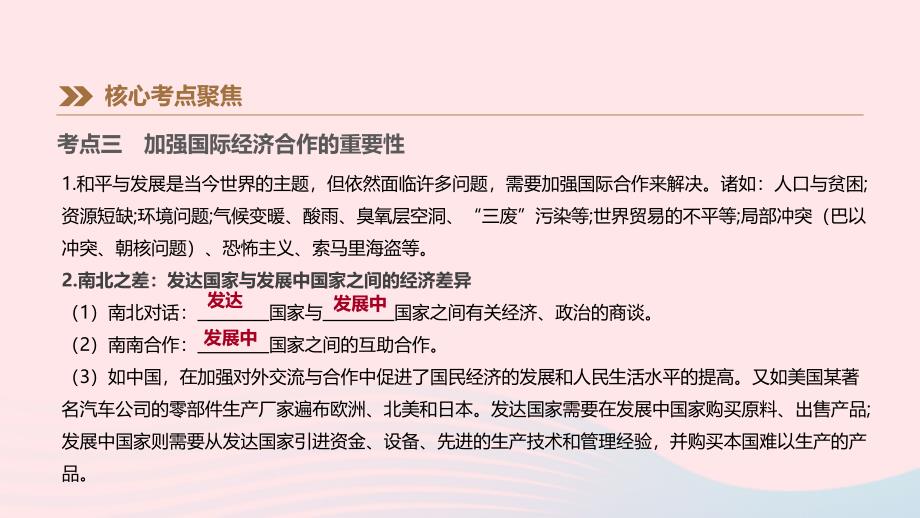 核心考点聚焦

考点三　加强国际经济合作的重要性

1.和平与发展是当今世界的主题，但依然面临许多问题，需要加强国际合作来解决。诸如：人口与贫困;资源短缺;环境问题;气候变暖、酸雨、臭氧层空洞、“三废”污染等;世界贸易的不平等;局部冲突（巴以冲突、朝核问题）、恐怖主义、索马里海盗等。

2.南北之差：发达国家与发展中国家之间的经济差异

（1）南北对话：发达国家与发展中国家之间有关经济、政治的商谈。

（2）南南合作：发展中国家之间的互助合作。

（3）如中国，在加强对外交流与合作中促进了国民经济的发展和人民生活水平的提高。又如美国某著名汽车公司的零部件生产厂家遍布欧洲、北美和日本。发达国家需要在发展中国家购买原料、出售产品;发展中国家则需要从发达国家引进资金、设备、先进的生产技术和管理经验，并购买本国难以生产的产品。